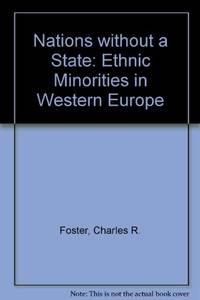 Nations without a State: Ethnic Minorities in Western Europe

Foster, Charles R.

Note: This is not the actual book cover